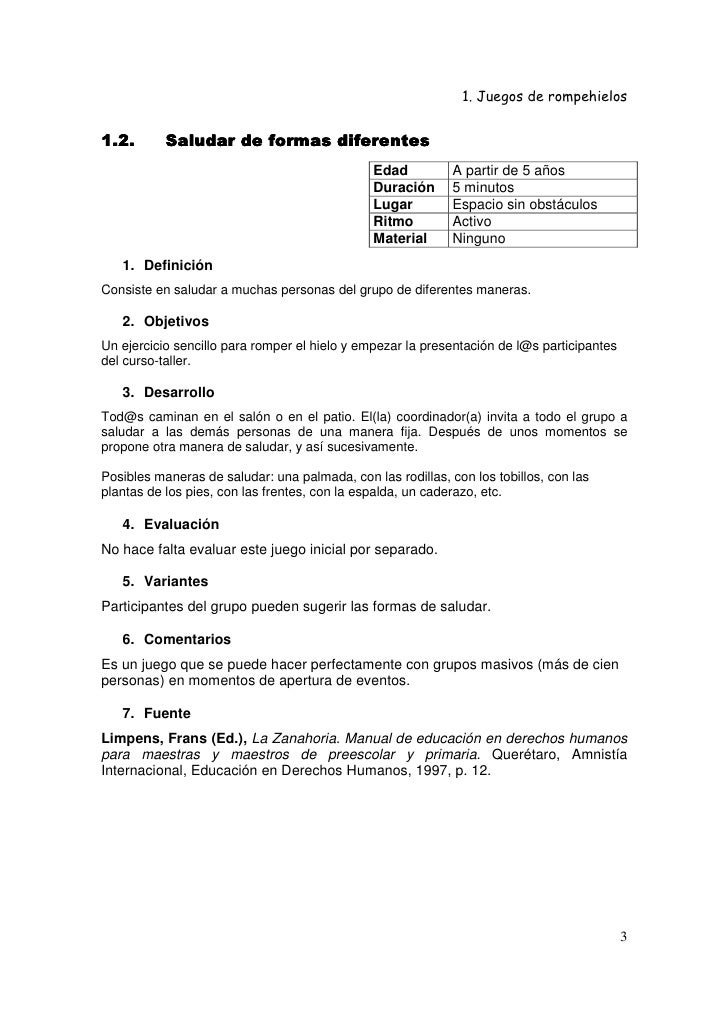 1. Juegos de rompehielos

1.2. Saludar de formas diferentes

| Edad | A partir de 5 años |
|---|---|
| Duración | 5 minutos |
| Lugar | Espacio sin obstáculos |
| Ritmo | Activo |
| Material | Ninguno |

1. Definición

Consiste en saludar a muchas personas del grupo de diferentes maneras.

2. Objetivos

Un ejercicio sencillo para romper el hielo y empezar la presentación de l@s participantes del curso-taller.

3. Desarrollo

Tod@s caminan en el salón o en el patio. El(la) coordinador(a) invita a todo el grupo a saludar a las demás personas de una manera fija. Después de unos momentos se propone otra manera de saludar, y así sucesivamente.

Posibles maneras de saludar: una palmada, con las rodillas, con los tobillos, con las plantas de los pies, con las frentes, con la espalda, un caderazo, etc.

4. Evaluación

No hace falta evaluar este juego inicial por separado.

5. Variantes

Participantes del grupo pueden sugerir las formas de saludar.

6. Comentarios

Es un juego que se puede hacer perfectamente con grupos masivos (más de cien personas) en momentos de apertura de eventos.

7. Fuente

Limpens, Frans (Ed.), La Zanahoria. Manual de educación en derechos humanos para maestras y maestros de preescolar y primaria. Querétaro, Amnistía Internacional, Educación en Derechos Humanos, 1997, p. 12.

3